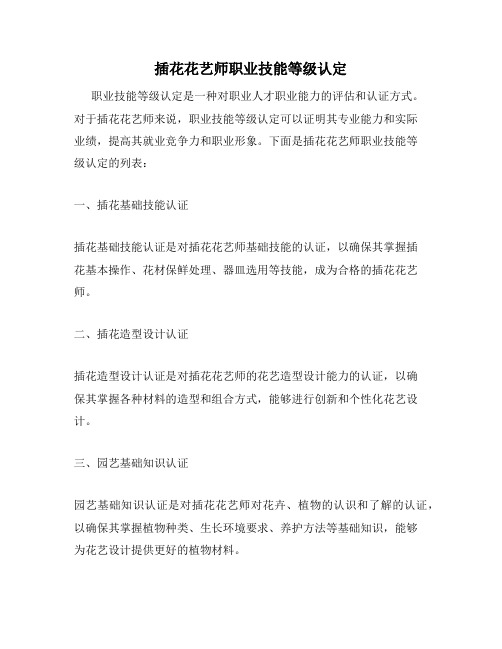 插花花艺师职业技能等级认定

职业技能等级认定是一种对职业人才职业能力的评估和认证方式。对于插花花艺师来说，职业技能等级认定可以证明其专业能力和实际业绩，提高其就业竞争力和职业形象。下面是插花花艺师职业技能等级认定的列表：

一、插花基础技能认证

插花基础技能认证是对插花花艺师基础技能的认证，以确保其掌握插花基本操作、花材保鲜处理、器皿选用等技能，成为合格的插花花艺师。

二、插花造型设计认证

插花造型设计认证是对插花花艺师的花艺造型设计能力的认证，以确保其掌握各种材料的造型和组合方式，能够进行创新和个性化花艺设计。

三、园艺基础知识认证

园艺基础知识认证是对插花花艺师对花卉、植物的认识和了解的认证，以确保其掌握植物种类、生长环境要求、养护方法等基础知识，能够为花艺设计提供更好的植物材料。